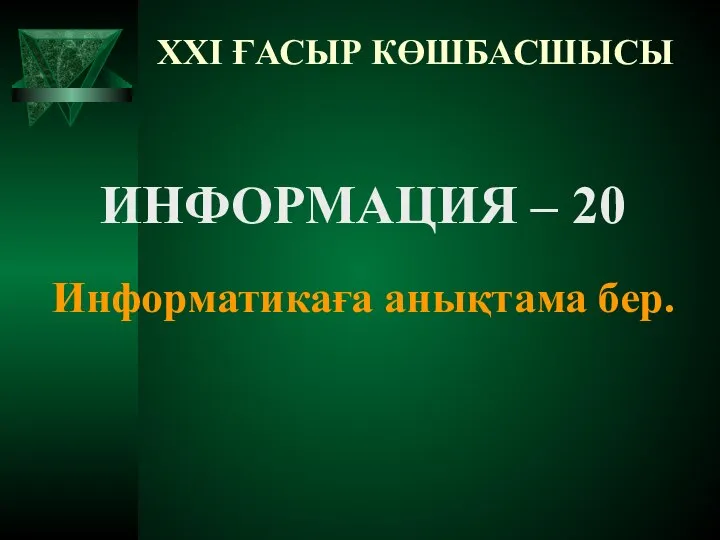 XXI ҒАСЫР КӨШБАСШЫСЫ

ИНФОРМАЦИЯ – 20

Информатикаға анықтама бер.